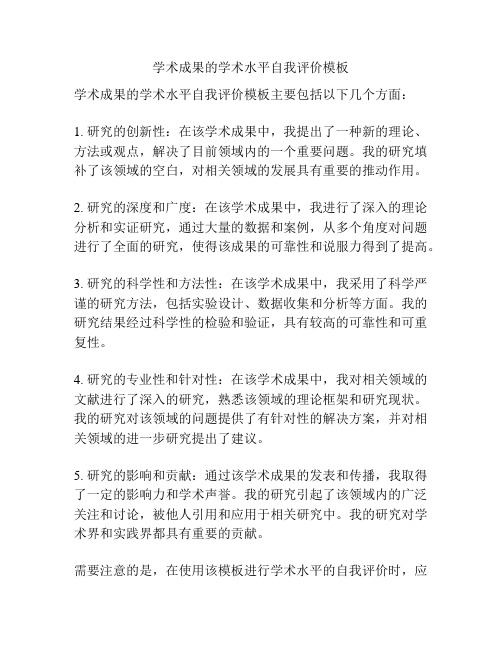 学术成果的学术水平自我评价模板

学术成果的学术水平自我评价模板主要包括以下几个方面：

1. 研究的创新性：在该学术成果中，我提出了一种新的理论、方法或观点，解决了目前领域内的一个重要问题。我的研究填补了该领域的空白，对相关领域的发展具有重要的推动作用。

2. 研究的深度和广度：在该学术成果中，我进行了深入的理论分析和实证研究，通过大量的数据和案例，从多个角度对问题进行了全面的研究，使得该成果的可靠性和说服力得到了提高。

3. 研究的科学性和方法性：在该学术成果中，我采用了科学严谨的研究方法，包括实验设计、数据收集和分析等方面。我的研究结果经过科学性的检验和验证，具有较高的可靠性和可重复性。

4. 研究的专业性和针对性：在该学术成果中，我对相关领域的文献进行了深入的研究，熟悉该领域的理论框架和研究现状。我的研究对该领域的问题提供了有针对性的解决方案，并对相关领域的进一步研究提出了建议。

5. 研究的影响和贡献：通过该学术成果的发表和传播，我取得了一定的影响力和学术声誉。我的研究引起了该领域内的广泛关注和讨论，被他人引用和应用于相关研究中。我的研究对学术界和实践界都具有重要的贡献。

需要注意的是，在使用该模板进行学术水平的自我评价时，应